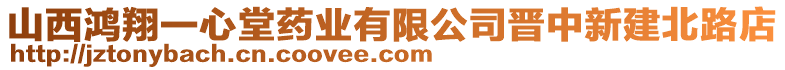 山西鸿翔一心堂药业有限公司晋中新建北路店
http://jztonybach.cn.coovee.com